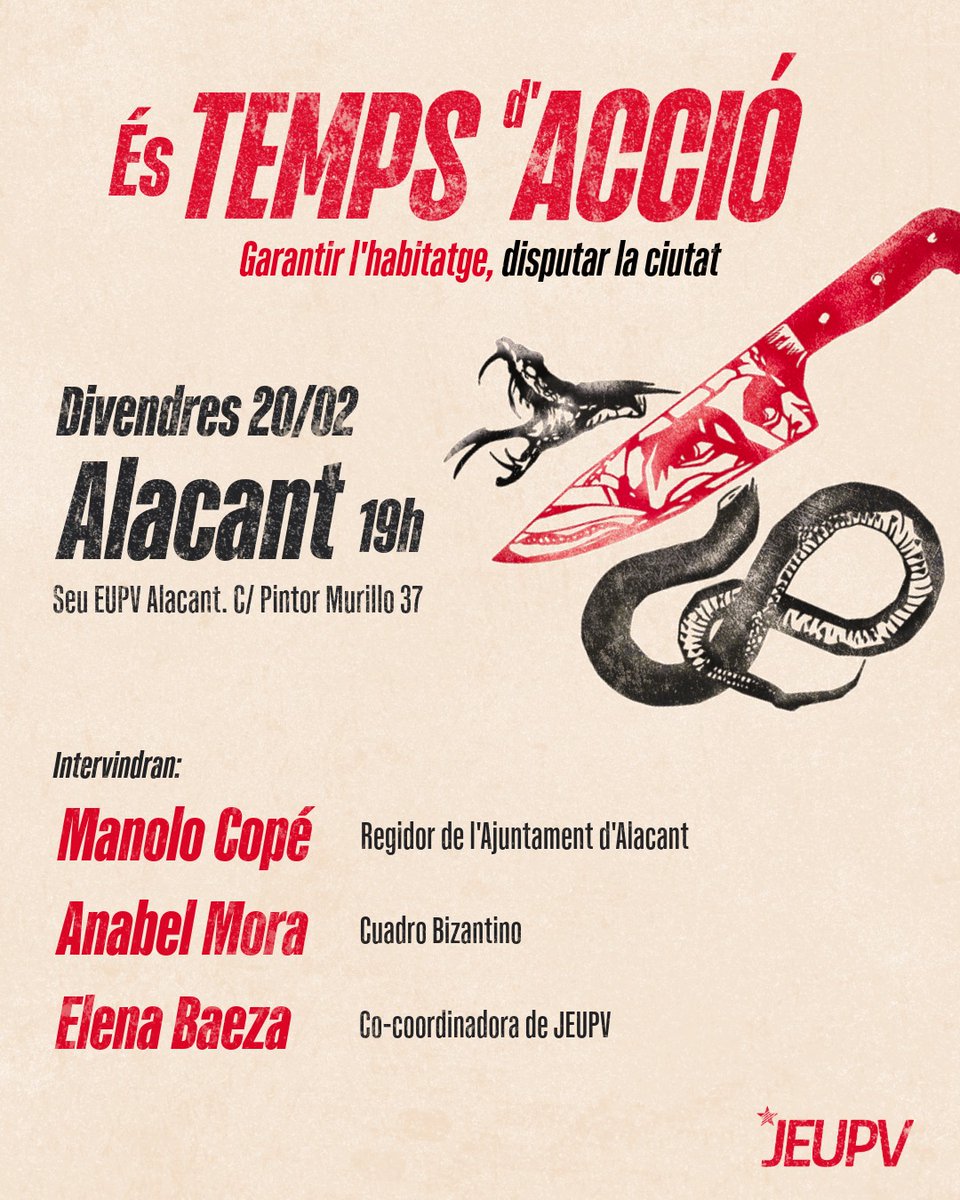 És TEMPS d'ACCIÓ
Garantir l'habitatge, disputar la ciutat

Divendres 20/02
Alacant 19h
Seu EUPV Alacant. C/ Pintor Murillo 37

Intervindran:
Manolo Copé Regidor de l'Ajuntament d'Alacant
Anabel Mora Cuadro Bizantino
Elena Baeza Co-coordinadora de JEUPV

JEUPV